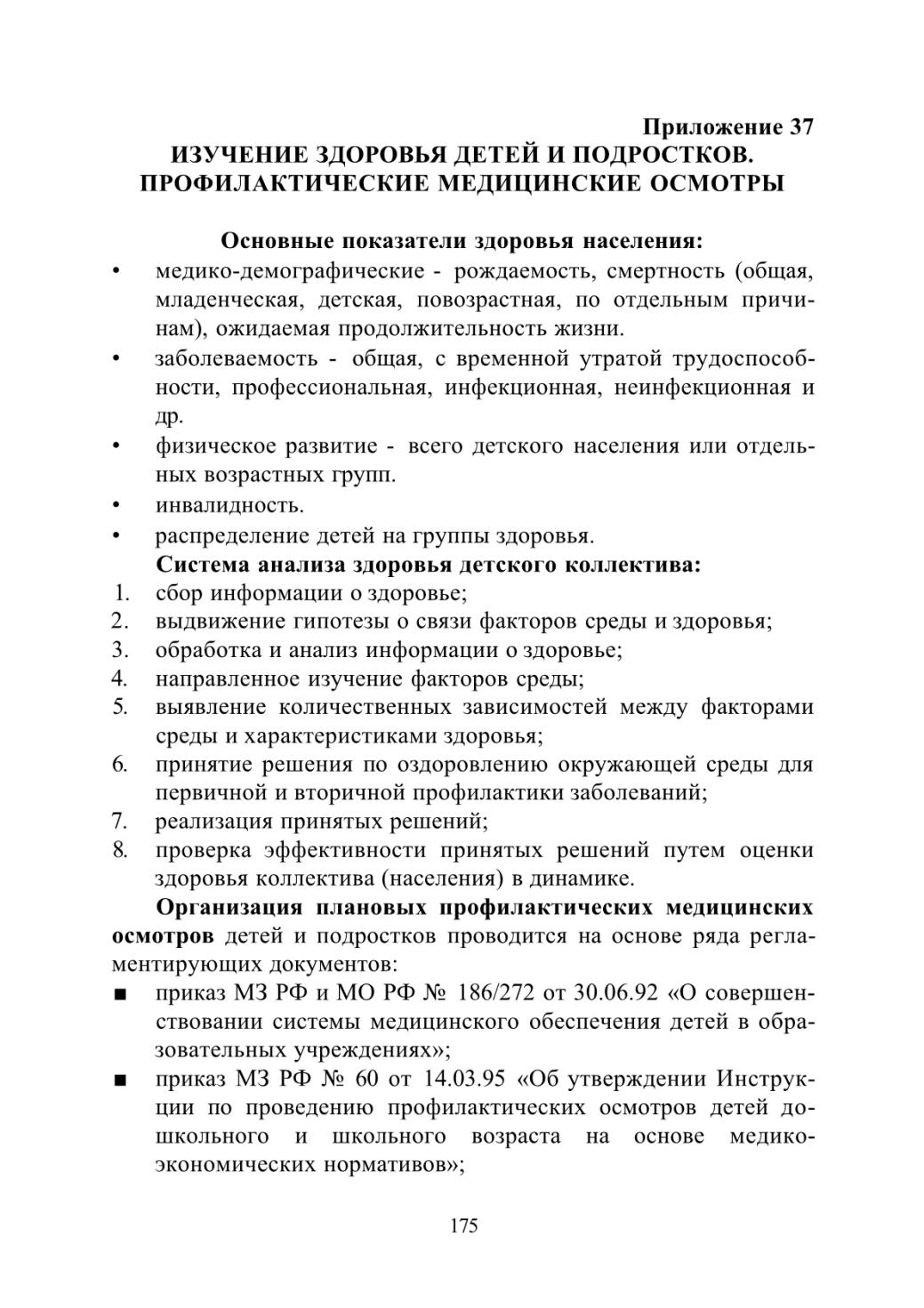 Приложение 37
ИЗУЧЕНИЕ ЗДОРОВЬЯ ДЕТЕЙ И ПОДРОСТКОВ. ПРОФИЛАКТИЧЕСКИЕ МЕДИЦИНСКИЕ ОСМОТРЫ

Основные показатели здоровья населения:
• медико-демографические - рождаемость, смертность (общая, младенческая, детская, повозрастная, по отдельным причинам), ожидаемая продолжительность жизни.
• заболеваемость - общая, с временной утратой трудоспособности, профессиональная, инфекционная, неинфекционная и др.
• физическое развитие - всего детского населения или отдельных возрастных групп.
• инвалидность.
• распределение детей на группы здоровья.

Система анализа здоровья детского коллектива:
1. сбор информации о здоровье;
2. выдвижение гипотезы о связи факторов среды и здоровья;
3. обработка и анализ информации о здоровье;
4. направленное изучение факторов среды;
5. выявление количественных зависимостей между факторами среды и характеристиками здоровья;
6. принятие решения по оздоровлению окружающей среды для первичной и вторичной профилактики заболеваний;
7. реализация принятых решений;
8. проверка эффективности принятых решений путем оценки здоровья коллектива (населения) в динамике.

Организация плановых профилактических медицинских осмотров детей и подростков проводится на основе ряда регламентирующих документов:
■ приказ МЗ РФ и МО РФ № 186/272 от 30.06.92 «О совершенствовании системы медицинского обеспечения детей в образовательных учреждениях»;
■ приказ МЗ РФ № 60 от 14.03.95 «Об утверждении Инструкции по проведению профилактических осмотров детей дошкольного и школьного возраста на основе медико-экономических нормативов»;

175